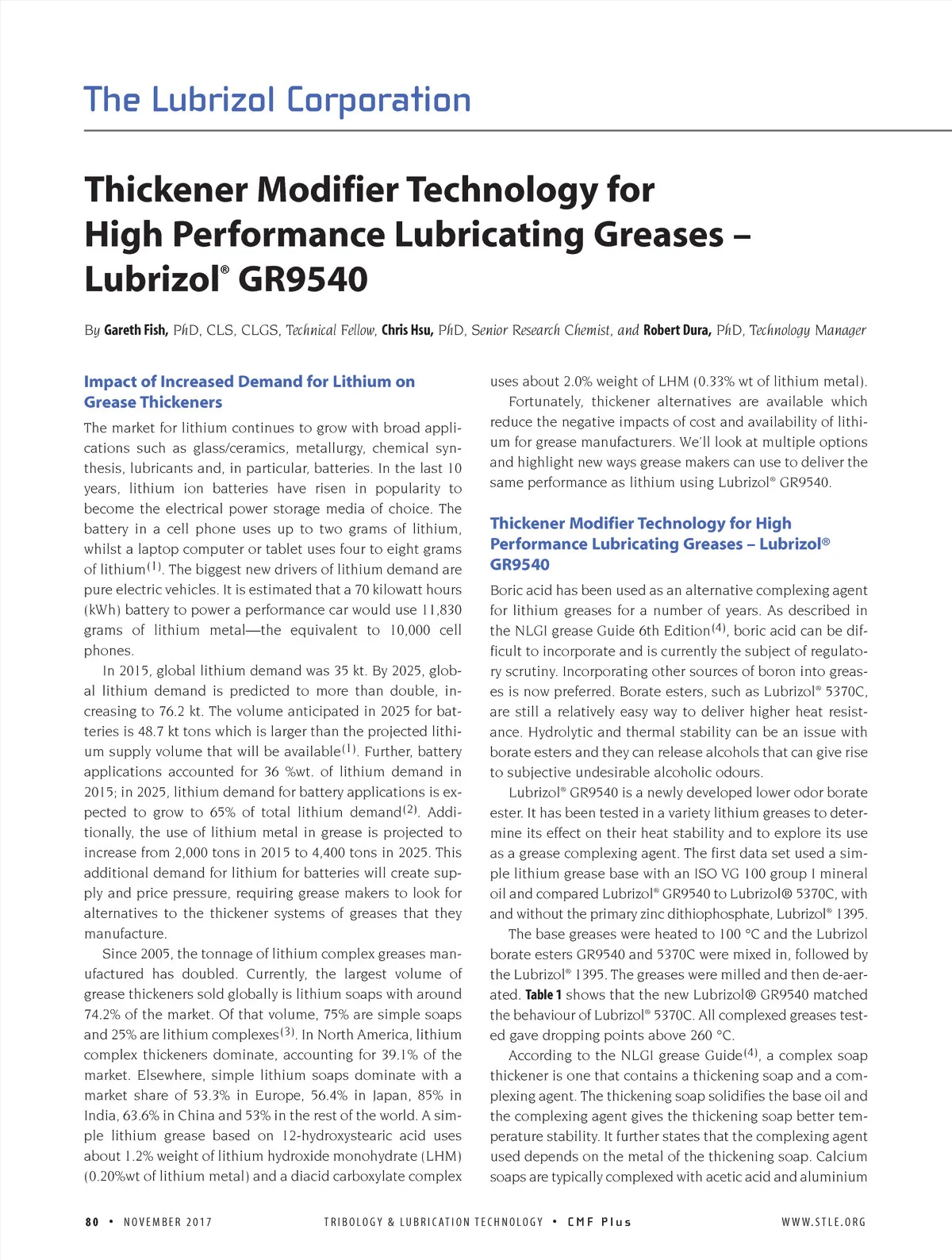 The Lubrizol Corporation

Thickener Modifier Technology for High Performance Lubricating Greases – Lubrizol® GR9540

By Gareth Fish, PhD, CLS, CLGS, Technical Fellow, Chris Hsu, PhD, Senior Research Chemist, and Robert Dura, PhD, Technology Manager

Impact of Increased Demand for Lithium on Grease Thickeners

The market for lithium continues to grow with broad applications such as glass/ceramics, metallurgy, chemical synthesis, lubricants and, in particular, batteries. In the last 10 years, lithium ion batteries have risen in popularity to become the electrical power storage media of choice. The battery in a cell phone uses up to two grams of lithium, whilst a laptop computer or tablet uses four to eight grams of lithium$^{(1)}$. The biggest new drivers of lithium demand are pure electric vehicles. It is estimated that a 70 kilowatt hours (kWh) battery to power a performance car would use 11,830 grams of lithium metal—the equivalent to 10,000 cell phones.

In 2015, global lithium demand was 35 kt. By 2025, global lithium demand is predicted to more than double, increasing to 76.2 kt. The volume anticipated in 2025 for batteries is 48.7 kt tons which is larger than the projected lithium supply volume that will be available$^{(1)}$. Further, battery applications accounted for 36 %wt. of lithium demand in 2015; in 2025, lithium demand for battery applications is expected to grow to 65% of total lithium demand$^{(2)}$. Additionally, the use of lithium metal in grease is projected to increase from 2,000 tons in 2015 to 4,400 tons in 2025. This additional demand for lithium for batteries will create supply and price pressure, requiring grease makers to look for alternatives to the thickener systems of greases that they manufacture.

Since 2005, the tonnage of lithium complex greases manufactured has doubled. Currently, the largest volume of grease thickeners sold globally is lithium soaps with around 74.2% of the market. Of that volume, 75% are simple soaps and 25% are lithium complexes$^{(3)}$. In North America, lithium complex thickeners dominate, accounting for 39.1% of the market. Elsewhere, simple lithium soaps dominate with a market share of 53.3% in Europe, 56.4% in Japan, 85% in India, 63.6% in China and 53% in the rest of the world. A simple lithium grease based on 12-hydroxystearic acid uses about 1.2% weight of lithium hydroxide monohydrate (LHM) (0.20%wt of lithium metal) and a diacid carboxylate complex uses about 2.0% weight of LHM (0.33% wt of lithium metal).

Fortunately, thickener alternatives are available which reduce the negative impacts of cost and availability of lithium for grease manufacturers. We'll look at multiple options and highlight new ways grease makers can use to deliver the same performance as lithium using Lubrizol® GR9540.

Thickener Modifier Technology for High Performance Lubricating Greases – Lubrizol® GR9540

Boric acid has been used as an alternative complexing agent for lithium greases for a number of years. As described in the NLGI grease Guide 6th Edition$^{(4)}$, boric acid can be difficult to incorporate and is currently the subject of regulatory scrutiny. Incorporating other sources of boron into greases is now preferred. Borate esters, such as Lubrizol® 5370C, are still a relatively easy way to deliver higher heat resistance. Hydrolytic and thermal stability can be an issue with borate esters and they can release alcohols that can give rise to subjective undesirable alcoholic odours.

Lubrizol® GR9540 is a newly developed lower odor borate ester. It has been tested in a variety lithium greases to determine its effect on their heat stability and to explore its use as a grease complexing agent. The first data set used a simple lithium grease base with an ISO VG 100 group I mineral oil and compared Lubrizol® GR9540 to Lubrizol® 5370C, with and without the primary zinc dithiophosphate, Lubrizol® 1395.

The base greases were heated to 100 °C and the Lubrizol borate esters GR9540 and 5370C were mixed in, followed by the Lubrizol® 1395. The greases were milled and then de-aerated. Table 1 shows that the new Lubrizol® GR9540 matched the behaviour of Lubrizol® 5370C. All complexed greases tested gave dropping points above 260 °C.

According to the NLGI grease Guide$^{(4)}$, a complex soap thickener is one that contains a thickening soap and a complexing agent. The thickening soap solidifies the base oil and the complexing agent gives the thickening soap better temperature stability. It further states that the complexing agent used depends on the metal of the thickening soap. Calcium soaps are typically complexed with acetic acid and aluminium

80 • NOVEMBER 2017 TRIBOLOGY & LUBRICATION TECHNOLOGY • CMF Plus WWW.STLE.ORG